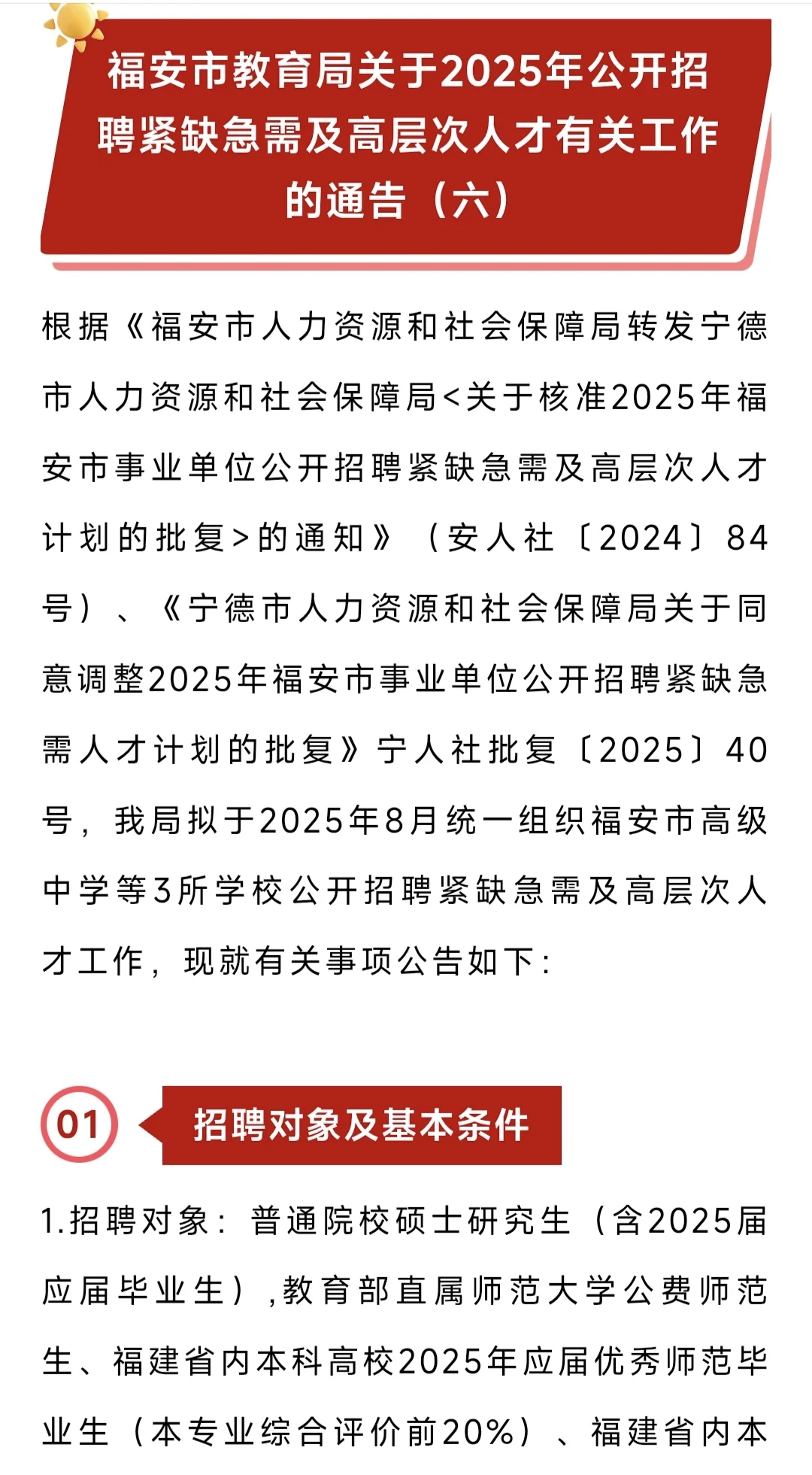 福安市教育局关于2025年公开招聘紧缺急需及高层次人才有关工作的通告（六）

根据《福安市人力资源和社会保障局转发宁德市人力资源和社会保障局<关于核准2025年福安市事业单位公开招聘紧缺急需及高层次人才计划的批复>的通知》（安人社〔2024〕84号）、《宁德市人力资源和社会保障局关于同意调整2025年福安市事业单位公开招聘紧缺急需人才计划的批复》宁人社批复〔2025〕40号，我局拟于2025年8月统一组织福安市高级中学等3所学校公开招聘紧缺急需及高层次人才工作，现就有关事项公告如下：

01 招聘对象及基本条件

1.招聘对象：普通院校硕士研究生（含2025届应届毕业生）,教育部直属师范大学公费师范生、福建省内本科高校2025年应届优秀师范毕业生（本专业综合评价前20%）、福建省内本